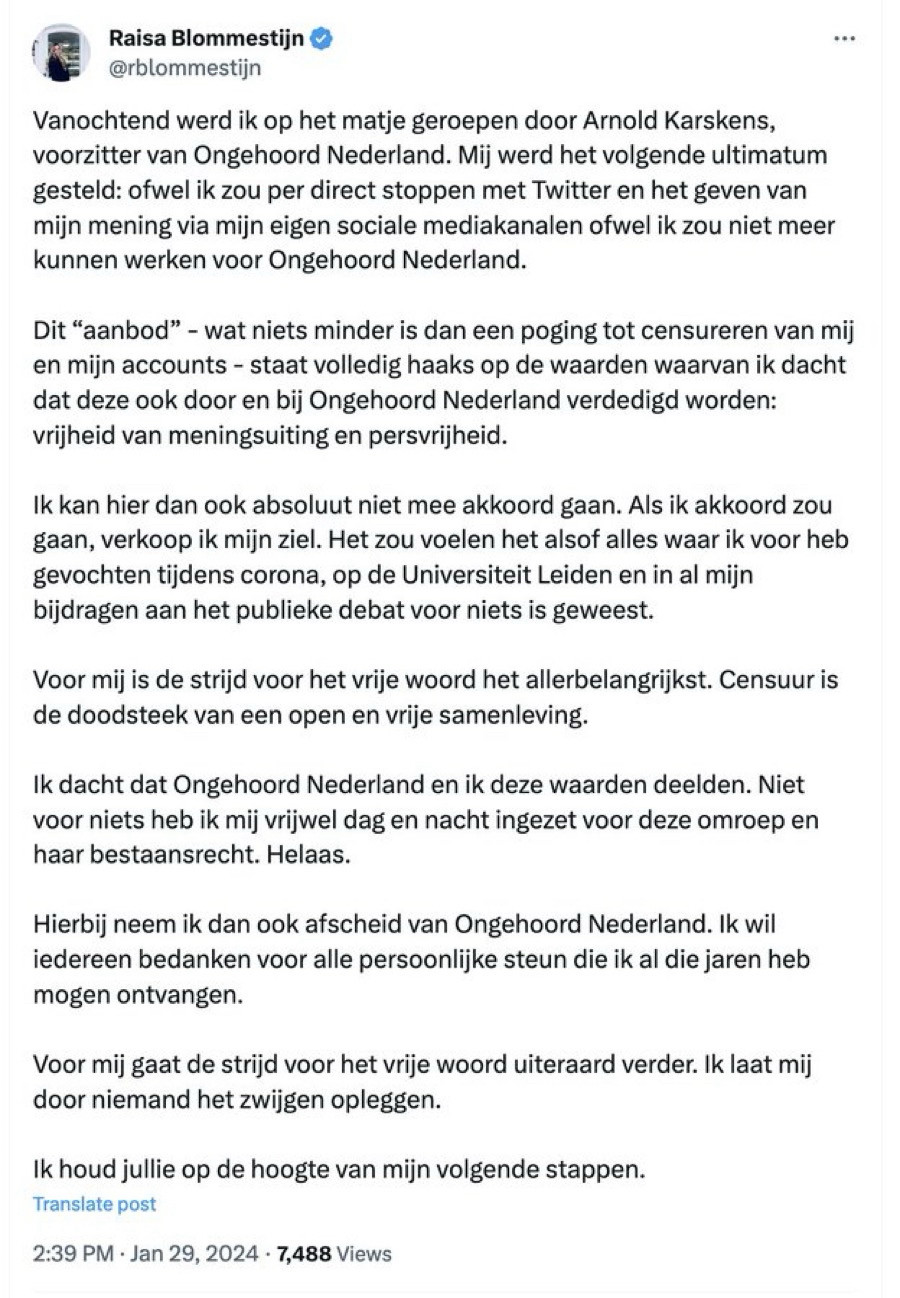 Raisa Blommestijn
@rblommestijn

...

Vanochtend werd ik op het matje geroepen door Arnold Karskens, voorzitter van Ongehoord Nederland. Mij werd het volgende ultimatum gesteld: ofwel ik zou per direct stoppen met Twitter en het geven van mijn mening via mijn eigen sociale mediakanalen ofwel ik zou niet meer kunnen werken voor Ongehoord Nederland.

Dit “aanbod” - wat niets minder is dan een poging tot censureren van mij en mijn accounts - staat volledig haaks op de waarden waarvan ik dacht dat deze ook door en bij Ongehoord Nederland verdedigd worden: vrijheid van meningsuiting en persvrijheid.

Ik kan hier dan ook absoluut niet mee akkoord gaan. Als ik akkoord zou gaan, verkoop ik mijn ziel. Het zou voelen het alsof alles waar ik voor heb gevochten tijdens corona, op de Universiteit Leiden en in al mijn bijdragen aan het publieke debat voor niets is geweest.

Voor mij is de strijd voor het vrije woord het allerbelangrijkst. Censuur is de doodsteek van een open en vrije samenleving.

Ik dacht dat Ongehoord Nederland en ik deze waarden deelden. Niet voor niets heb ik mij vrijwel dag en nacht ingezet voor deze omroep en haar bestaansrecht. Helaas.

Hierbij neem ik dan ook afscheid van Ongehoord Nederland. Ik wil iedereen bedanken voor alle persoonlijke steun die ik al die jaren heb mogen ontvangen.

Voor mij gaat de strijd voor het vrije woord uiteraard verder. Ik laat mij door niemand het zwijgen opleggen.

Ik houd jullie op de hoogte van mijn volgende stappen.

Translate post

2:39 PM · Jan 29, 2024 · 7,488 Views